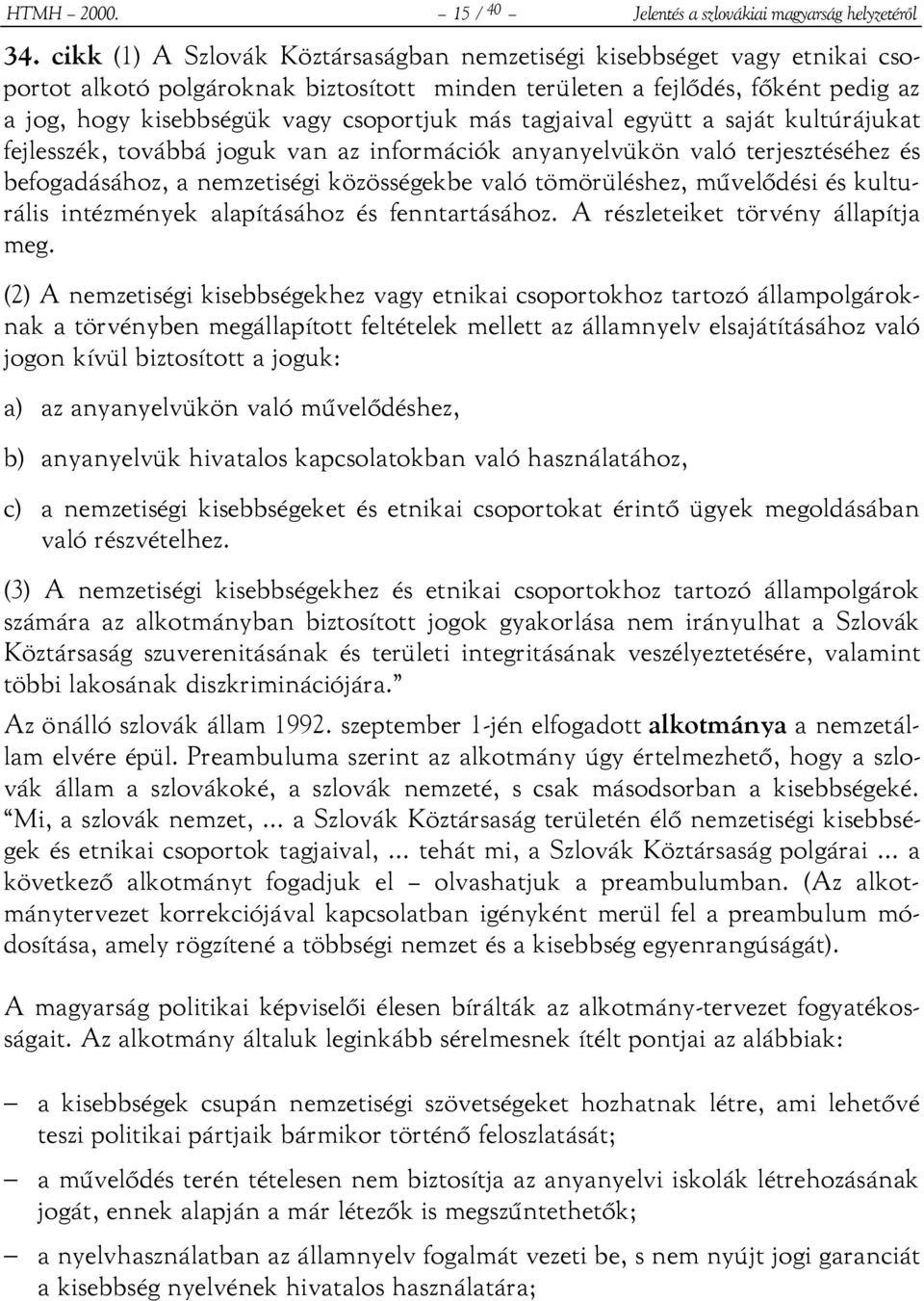 HTMH – 2000. – 15 / 40 – Jelentés a szlovákiai magyarság helyzetéről

34. cikk (1) A Szlovák Köztársaságban nemzetiségi kisebbséget vagy etnikai csoportot alkotó polgároknak biztosított minden területen a fejlődés, főként pedig az a jog, hogy kisebbségük vagy csoportjuk más tagjaival együtt a saját kultúrájukat fejlesszék, továbbá joguk van az információk anyanyelvükön való terjesztéséhez és befogadásához, a nemzetiségi közösségekbe való tömörüléshez, művelődési és kulturális intézmények alapításához és fenntartásához. A részleteiket törvény állapítja meg.

(2) A nemzetiségi kisebbségekhez vagy etnikai csoportokhoz tartozó állampolgároknak a törvényben megállapított feltételek mellett az államnyelv elsajátításához való jogon kívül biztosított a joguk:

a) az anyanyelvükön való művelődéshez,

b) anyanyelvük hivatalos kapcsolatokban való használatához,

c) a nemzetiségi kisebbségeket és etnikai csoportokat érintő ügyek megoldásában való részvételhez.

(3) A nemzetiségi kisebbségekhez és etnikai csoportokhoz tartozó állampolgárok számára az alkotmányban biztosított jogok gyakorlása nem irányulhat a Szlovák Köztársaság szuverenitásának és területi integritásának veszélyeztetésére, valamint többi lakosának diszkriminációjára.”

Az önálló szlovák állam 1992. szeptember 1-jén elfogadott alkotmánya a nemzetállam elvére épül. Preambuluma szerint az alkotmány úgy értelmezhető, hogy a szlovák állam a szlovákoké, a szlovák nemzeté, s csak másodsorban a kisebbségeké. “Mi, a szlovák nemzet, ... a Szlovák Köztársaság területén élő nemzetiségi kisebbségek és etnikai csoportok tagjaival, ... tehát mi, a Szlovák Köztársaság polgárai ... a következő alkotmányt fogadjuk el – olvashatjuk a preambulumban. (Az alkotmánytervezet korrekciójával kapcsolatban igényként merül fel a preambulum módosítása, amely rögzítené a többségi nemzet és a kisebbség egyenrangúságát).

A magyarság politikai képviselői élesen bírálták az alkotmány-tervezet fogyatékosságait. Az alkotmány általuk leginkább sérelmesnek ítélt pontjai az alábbiak:

– a kisebbségek csupán nemzetiségi szövetségeket hozhatnak létre, ami lehetővé teszi politikai pártjaik bármikor történő feloszlatását;

– a művelődés terén tételesen nem biztosítja az anyanyelvi iskolák létrehozásának jogát, ennek alapján a már létezők is megszűntethetők;

– a nyelvhasználatban az államnyelv fogalmát vezeti be, s nem nyújt jogi garanciát a kisebbség nyelvének hivatalos használatára;